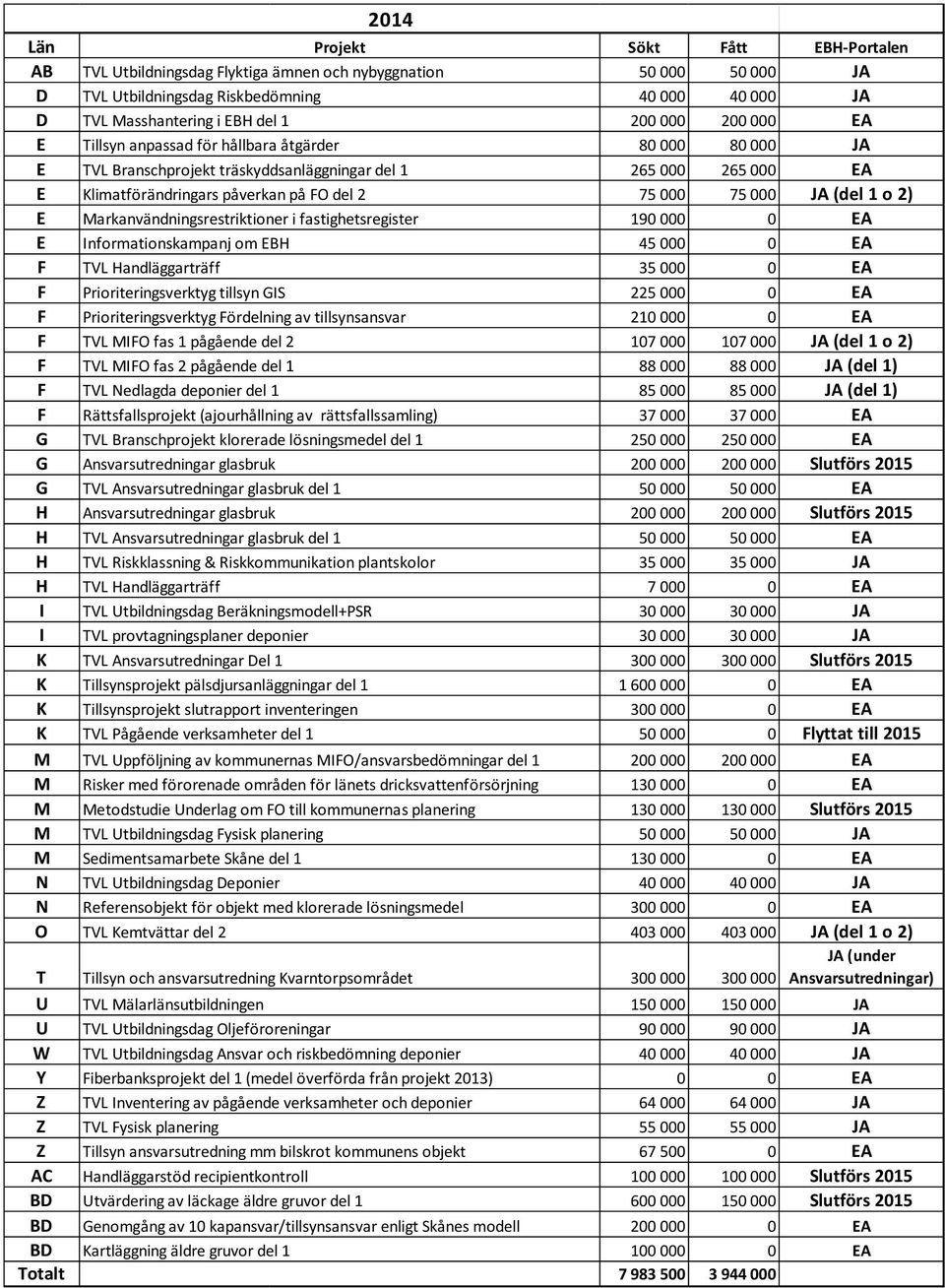 2014

| Län | Projekt | Sökt | Fått | EBH-Portalen |
|---|---|---|---|---|
| AB | TVL Utbildningsdag Flyktiga ämnen och nybyggnation | 50 000 | 50 000 | JA |
| D | TVL Utbildningsdag Riskbedömning | 40 000 | 40 000 | JA |
| D | TVL Masshantering i EBH del 1 | 200 000 | 200 000 | EA |
| E | Tillsyn anpassad för hållbara åtgärder | 80 000 | 80 000 | JA |
| E | TVL Branschprojekt träskyddsanläggningar del 1 | 265 000 | 265 000 | EA |
| E | Klimatförändringars påverkan på FO del 2 | 75 000 | 75 000 | JA (del 1 o 2) |
| E | Markanvändningsrestriktioner i fastighetsregister | 190 000 | 0 | EA |
| E | Informationskampanj om EBH | 45 000 | 0 | EA |
| F | TVL Handläggarträff | 35 000 | 0 | EA |
| F | Prioriteringsverktyg tillsyn GIS | 225 000 | 0 | EA |
| F | Prioriteringsverktyg Fördelning av tillsynsansvar | 210 000 | 0 | EA |
| F | TVL MIFO fas 1 pågående del 2 | 107 000 | 107 000 | JA (del 1 o 2) |
| F | TVL MIFO fas 2 pågående del 1 | 88 000 | 88 000 | JA (del 1) |
| F | TVL Nedlagda deponier del 1 | 85 000 | 85 000 | JA (del 1) |
| F | Rättsfallsprojekt (ajourhållning av rättsfallssamling) | 37 000 | 37 000 | EA |
| G | TVL Branschprojekt klorerade lösningsmedel del 1 | 250 000 | 250 000 | EA |
| G | Ansvarsutredningar glasbruk | 200 000 | 200 000 | Slutförs 2015 |
| G | TVL Ansvarsutredningar glasbruk del 1 | 50 000 | 50 000 | EA |
| H | Ansvarsutredningar glasbruk | 200 000 | 200 000 | Slutförs 2015 |
| H | TVL Ansvarsutredningar glasbruk del 1 | 50 000 | 50 000 | EA |
| H | TVL Riskklassning & Riskkommunikation plantskolor | 35 000 | 35 000 | JA |
| H | TVL Handläggarträff | 7 000 | 0 | EA |
| I | TVL Utbildningsdag Beräkningsmodell+PSR | 30 000 | 30 000 | JA |
| I | TVL provtagningsplaner deponier | 30 000 | 30 000 | JA |
| K | TVL Ansvarsutredningar Del 1 | 300 000 | 300 000 | Slutförs 2015 |
| K | Tillsynsprojekt pälsdjursanläggningar del 1 | 1 600 000 | 0 | EA |
| K | Tillsynsprojekt slutrapport inventeringen | 300 000 | 0 | EA |
| K | TVL Pågående verksamheter del 1 | 50 000 | 0 | Flyttat till 2015 |
| M | TVL Uppföljning av kommunernas MIFO/ansvarsbedömningar del 1 | 200 000 | 200 000 | EA |
| M | Risker med förorenade områden för länets dricksvattenförsörjning | 130 000 | 0 | EA |
| M | Metodstudie Underlag om FO till kommunernas planering | 130 000 | 130 000 | Slutförs 2015 |
| M | TVL Utbildningsdag Fysisk planering | 50 000 | 50 000 | JA |
| M | Sedimentsamarbete Skåne del 1 | 130 000 | 0 | EA |
| N | TVL Utbildningsdag Deponier | 40 000 | 40 000 | JA |
| N | Referensobjekt för objekt med klorerade lösningsmedel | 300 000 | 0 | EA |
| O | TVL Kemtvättar del 2 | 403 000 | 403 000 | JA (del 1 o 2) |
| T | Tillsyn och ansvarsutredning Kvarntorpsområdet | 300 000 | 300 000 | JA (under Ansvarsutredningar) |
| U | TVL Mälarlänsutbildningen | 150 000 | 150 000 | JA |
| U | TVL Utbildningsdag Oljeföroreningar | 90 000 | 90 000 | JA |
| W | TVL Utbildningsdag Ansvar och riskbedömning deponier | 40 000 | 40 000 | JA |
| Y | Fiberbanksprojekt del 1 (medel överförda från projekt 2013) | 0 | 0 | EA |
| Z | TVL Inventering av pågående verksamheter och deponier | 64 000 | 64 000 | JA |
| Z | TVL Fysisk planering | 55 000 | 55 000 | JA |
| Z | Tillsyn ansvarsutredning mm bilskrot kommunens objekt | 67 500 | 0 | EA |
| AC | Handläggarstöd recipientkontroll | 100 000 | 100 000 | Slutförs 2015 |
| BD | Utvärdering av läckage äldre gruvor del 1 | 600 000 | 150 000 | Slutförs 2015 |
| BD | Genomgång av 10 kapansvar/tillsynsansvar enligt Skånes modell | 200 000 | 0 | EA |
| BD | Kartläggning äldre gruvor del 1 | 100 000 | 0 | EA |
| Totalt | | 7 983 500 | 3 944 000 | |